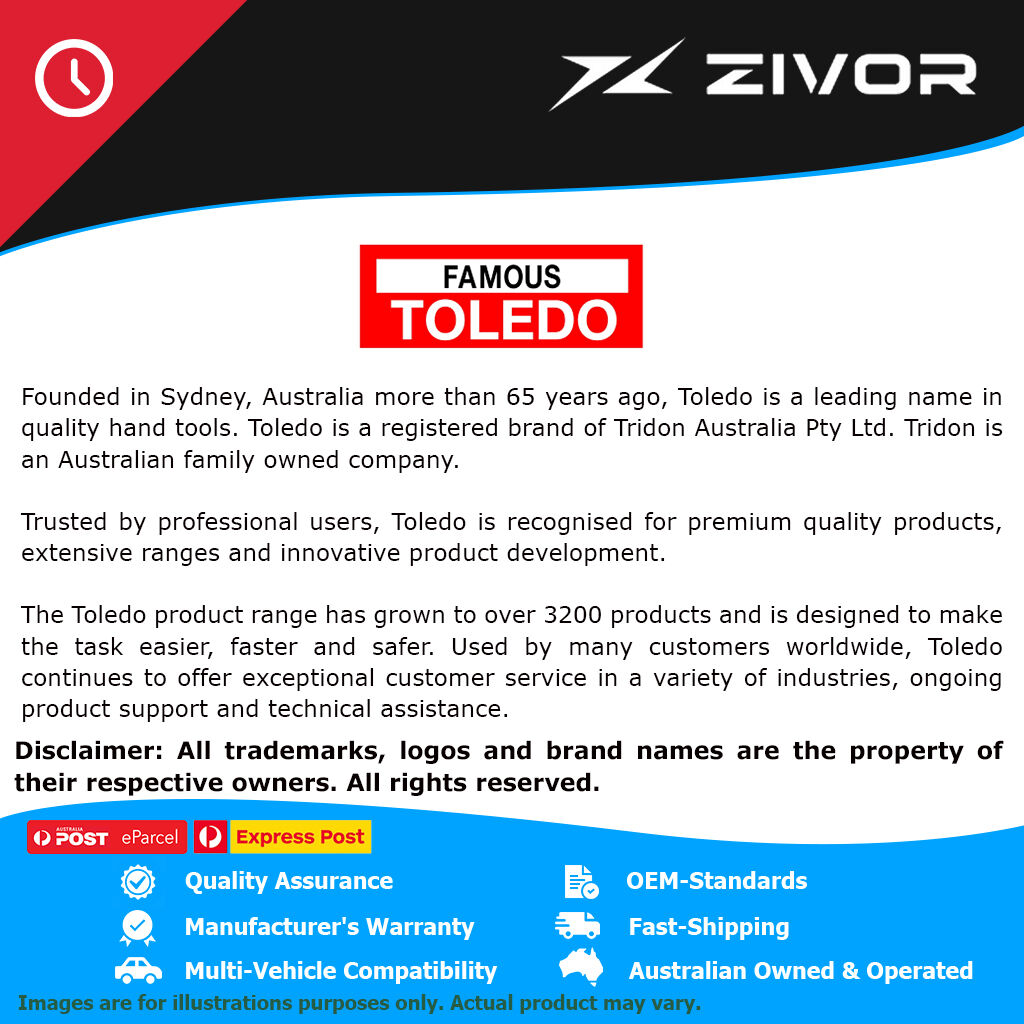 ZIVOR

FAMOUS
TOLEDO

Founded in Sydney, Australia more than 65 years ago, Toledo is a leading name in quality hand tools. Toledo is a registered brand of Tridon Australia Pty Ltd. Tridon is an Australian family owned company.

Trusted by professional users, Toledo is recognised for premium quality products, extensive ranges and innovative product development.

The Toledo product range has grown to over 3200 products and is designed to make the task easier, faster and safer. Used by many customers worldwide, Toledo continues to offer exceptional customer service in a variety of industries, ongoing product support and technical assistance.

Disclaimer: All trademarks, logos and brand names are the property of their respective owners. All rights reserved.

AUSTRALIA POST eParcel Express Post

Quality Assurance
Manufacturer's Warranty
Multi-Vehicle Compatibility

OEM-Standards
Fast-Shipping
Australian Owned & Operated

Images are for illustrations purposes only. Actual product may vary.